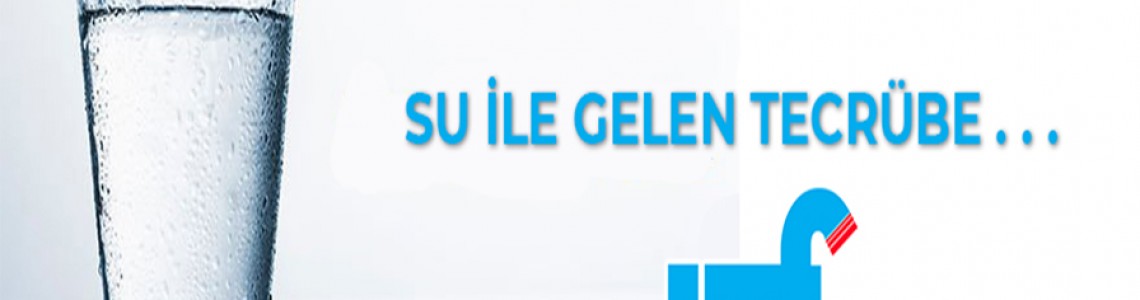 SU İLE GELEN TECRÜBE . . .